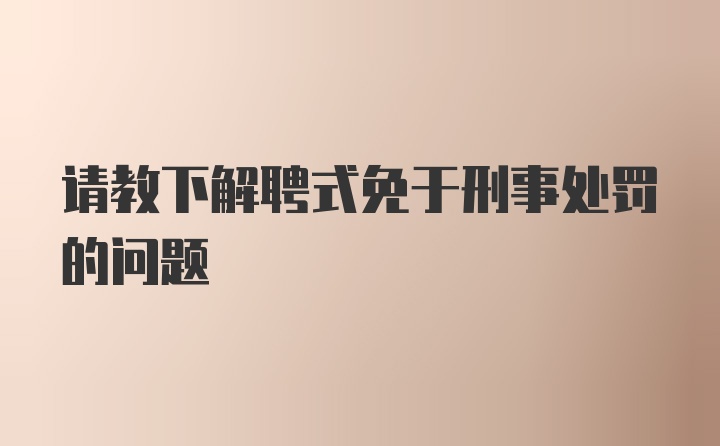 请教下解聘式免于刑事处罚的问题